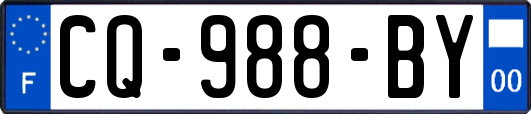 F
CQ-988-BY
00